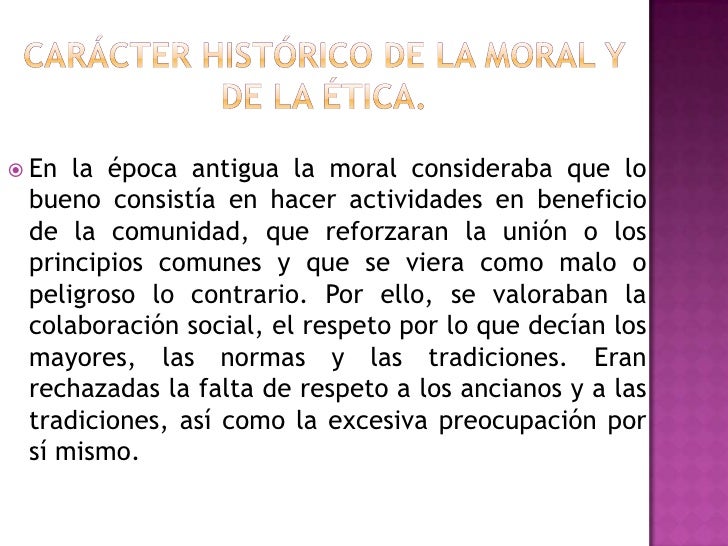 CARÁCTER HISTÓRICO DE LA MORAL Y DE LA ÉTICA.

En la época antigua la moral consideraba que lo bueno consistía en hacer actividades en beneficio de la comunidad, que reforzaran la unión o los principios comunes y que se viera como malo o peligroso lo contrario. Por ello, se valoraban la colaboración social, el respeto por lo que decían los mayores, las normas y las tradiciones. Eran rechazadas la falta de respeto a los ancianos y a las tradiciones, así como la excesiva preocupación por sí mismo.